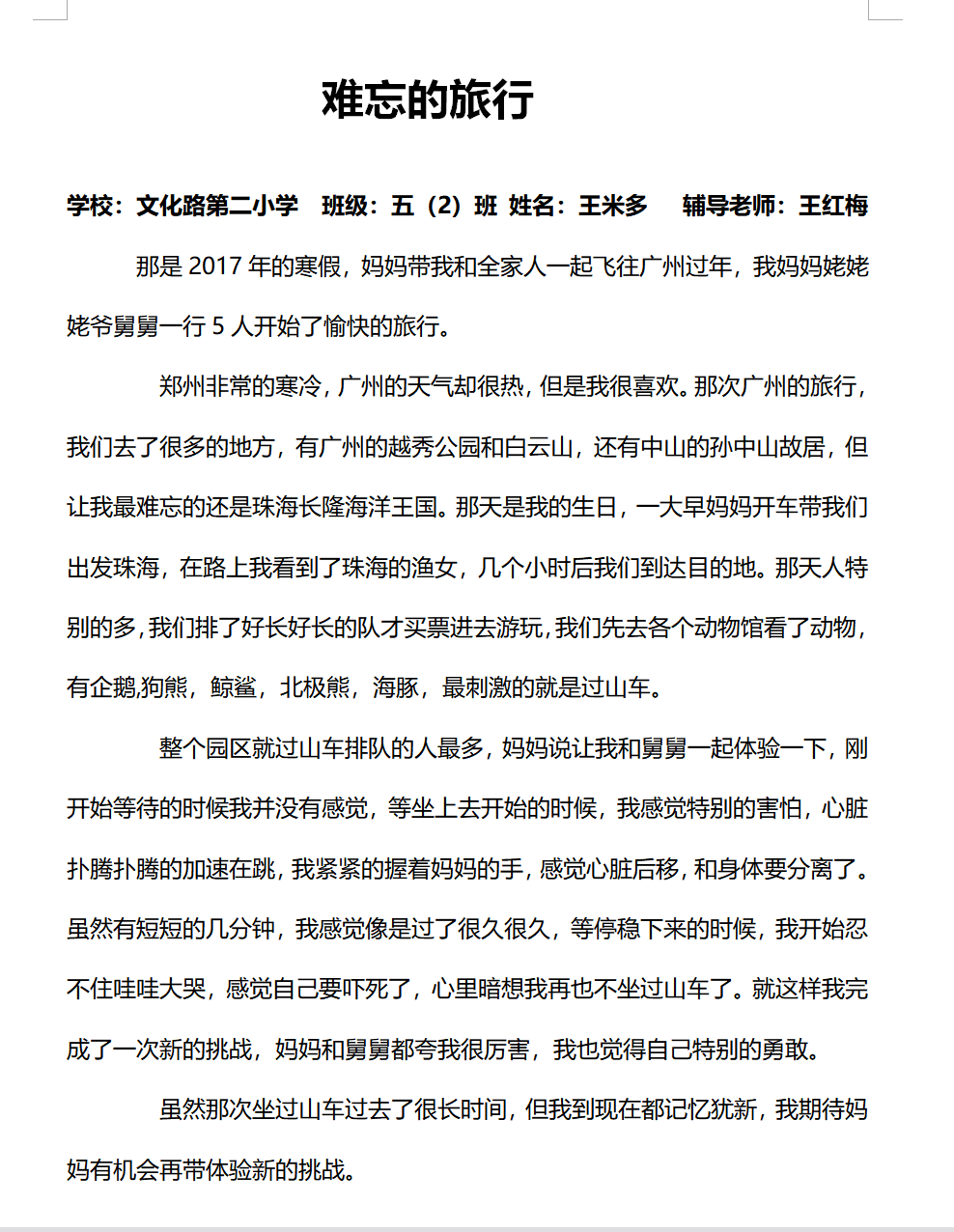 难忘的旅行

学校：文化路第二小学　班级：五（2）班 姓名：王米多　 辅导老师：王红梅

那是 2017 年的寒假，妈妈带我和全家人一起飞往广州过年，我妈妈姥姥姥爷舅舅一行 5 人开始了愉快的旅行。

郑州非常的寒冷，广州的天气却很热，但是我很喜欢。那次广州的旅行，我们去了很多的地方，有广州的越秀公园和白云山，还有中山的孙中山故居，但让我最难忘的还是珠海长隆海洋王国。那天是我的生日，一大早妈妈开车带我们出发珠海，在路上我看到了珠海的渔女，几个小时后我们到达目的地。那天人特别的多，我们排了好长好长的队才买票进去游玩，我们先去各个动物馆看了动物，有企鹅,狗熊，鲸鲨，北极熊，海豚，最刺激的就是过山车。

整个园区就过山车排队的人最多，妈妈说让我和舅舅一起体验一下，刚开始等待的时候我并没有感觉，等坐上去开始的时候，我感觉特别的害怕，心脏扑腾扑腾的加速在跳，我紧紧的握着妈妈的手，感觉心脏后移，和身体要分离了。虽然有短短的几分钟，我感觉像是过了很久很久，等停稳下来的时候，我开始忍不住哇哇大哭，感觉自己要吓死了，心里暗想我再也不坐过山车了。就这样我完成了一次新的挑战，妈妈和舅舅都夸我很厉害，我也觉得自己特别的勇敢。

虽然那次坐过山车过去了很长时间，但我到现在都记忆犹新，我期待妈妈有机会再带体验新的挑战。